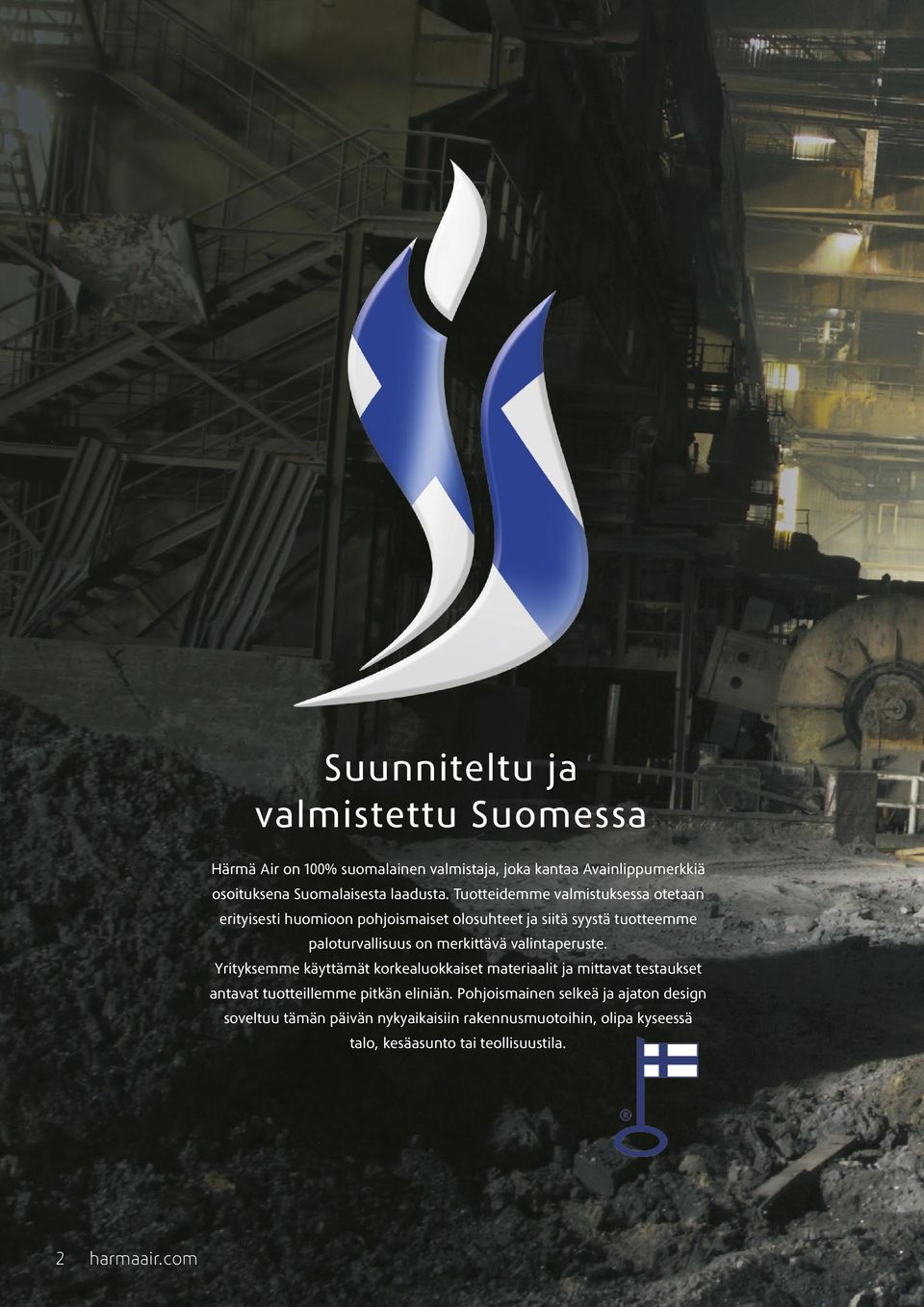 Suunniteltu ja valmistettu Suomessa

Härmä Air on 100% suomalainen valmistaja, joka kantaa Avainlippumerkkiä osoituksena Suomalaisesta laadusta. Tuotteidemme valmistuksessa otetaan erityisesti huomioon pohjoismaiset olosuhteet ja siitä syystä tuotteemme paloturvallisuus on merkittävä valintaperuste.
Yrityksemme käyttämät korkealuokkaiset materiaalit ja mittavat testaukset antavat tuotteillemme pitkän eliniän. Pohjoismainen selkeä ja ajaton design soveltuu tämän päivän nykyaikaisiin rakennusmuotoihin, olipa kyseessä talo, kesäasunto tai teollisuustila.

®

2 harmaair.com